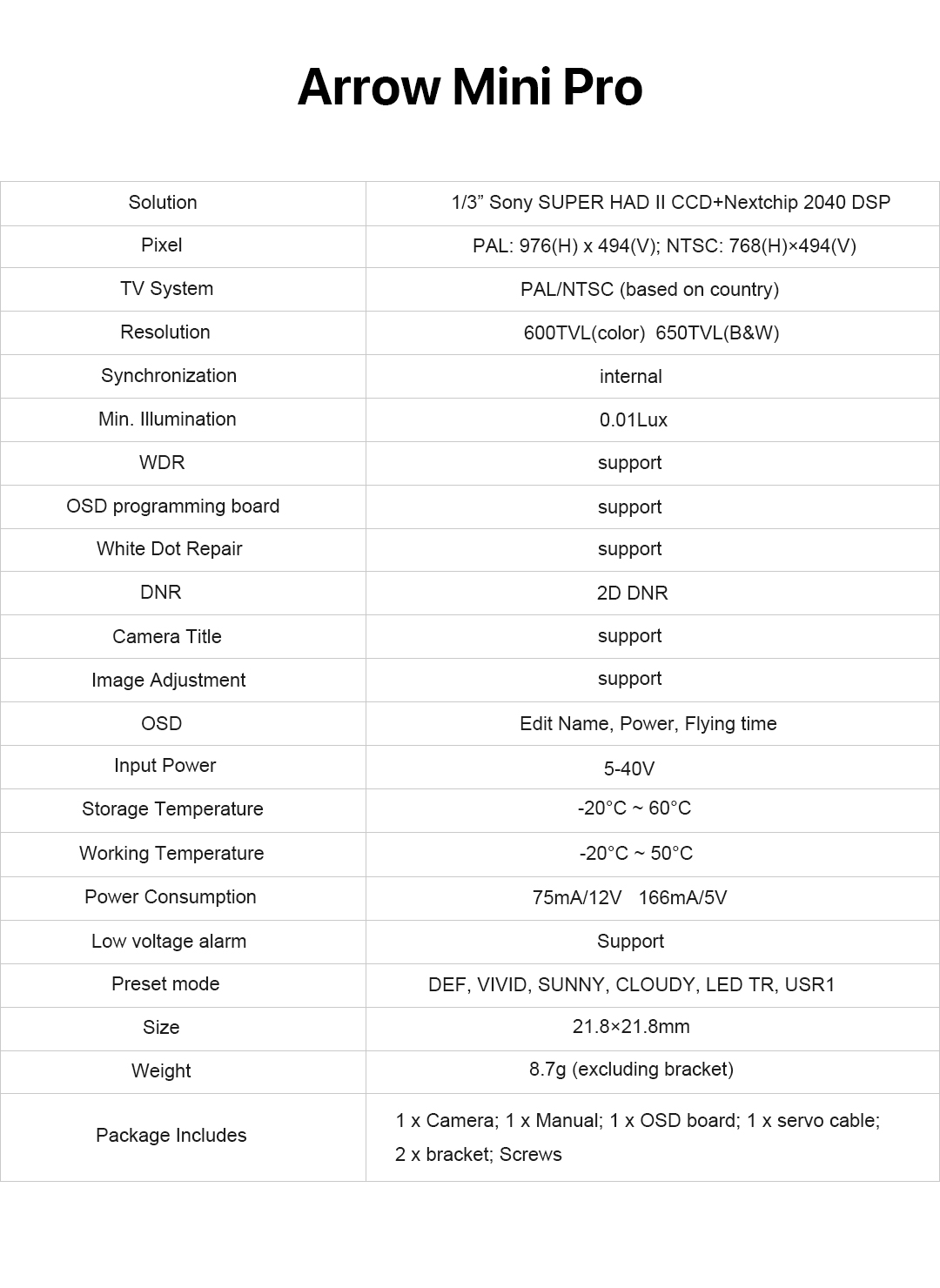 Arrow Mini Pro

| Solution | 1/3” Sony SUPER HAD II CCD+Nextchip 2040 DSP |
|---|---|
| Pixel | PAL: 976(H) x 494(V); NTSC: 768(H)×494(V) |
| TV System | PAL/NTSC (based on country) |
| Resolution | 600TVL(color) 650TVL(B&W) |
| Synchronization | internal |
| Min. Illumination | 0.01Lux |
| WDR | support |
| OSD programming board | support |
| White Dot Repair | support |
| DNR | 2D DNR |
| Camera Title | support |
| Image Adjustment | support |
| OSD | Edit Name, Power, Flying time |
| Input Power | 5-40V |
| Storage Temperature | -20°C ~ 60°C |
| Working Temperature | -20°C ~ 50°C |
| Power Consumption | 75mA/12V 166mA/5V |
| Low voltage alarm | Support |
| Preset mode | DEF, VIVID, SUNNY, CLOUDY, LED TR, USR1 |
| Size | 21.8×21.8mm |
| Weight | 8.7g (excluding bracket) |
| Package Includes | 1 x Camera; 1 x Manual; 1 x OSD board; 1 x servo cable; 2 x bracket; Screws |